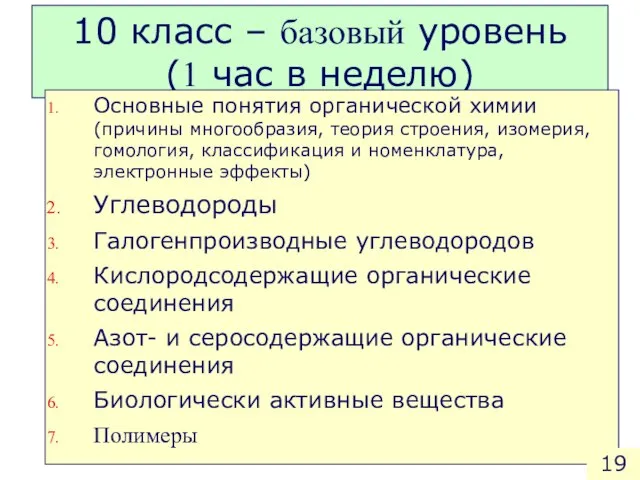 10 класс – базовый уровень (1 час в неделю)

1. Основные понятия органической химии (причины многообразия, теория строения, изомерия, гомология, классификация и номенклатура, электронные эффекты)
2. Углеводороды
3. Галогенпроизводные углеводородов
4. Кислородсодержащие органические соединения
5. Азот- и серосодержащие органические соединения
6. Биологически активные вещества
7. Полимеры

19